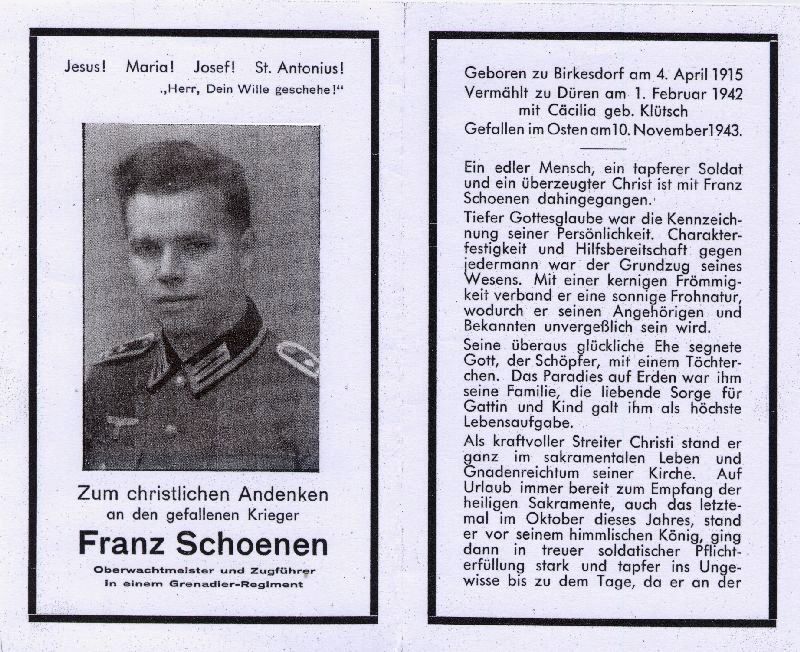 Jesus! Maria! Josef! St. Antonius!
„Herr, Dein Wille geschehe!"

Zum christlichen Andenken
an den gefallenen Krieger
Franz Schoenen
Oberwachtmeister und Zugführer
in einem Grenadier-Regiment

Geboren zu Birkesdorf am 4. April 1915
Vermählt zu Düren am 1. Februar 1942
mit Cäcilia geb. Klütsch
Gefallen im Osten am 10. November 1943.

Ein edler Mensch, ein tapferer Soldat und ein überzeugter Christ ist mit Franz Schoenen dahingegangen.
Tiefer Gottesglaube war die Kennzeichnung seiner Persönlichkeit. Charakterfestigkeit und Hilfsbereitschaft gegen jedermann war der Grundzug seines Wesens. Mit einer kernigen Frömmigkeit verband er eine sonnige Frohnatur, wodurch er seinen Angehörigen und Bekannten unvergeßlich sein wird.
Seine überaus glückliche Ehe segnete Gott, der Schöpfer, mit einem Töchterchen. Das Paradies auf Erden war ihm seine Familie, die liebende Sorge für Gattin und Kind galt ihm als höchste Lebensaufgabe.
Als kraftvoller Streiter Christi stand er ganz im sakramentalen Leben und Gnadenreichtum seiner Kirche. Auf Urlaub immer bereit zum Empfang der heiligen Sakramente, auch das letztemal im Oktober dieses Jahres, stand er vor seinem himmlischen König, ging dann in treuer soldatischer Pflichterfüllung stark und tapfer ins Ungewisse bis zu dem Tage, da er an der